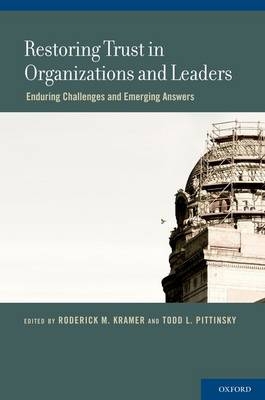 Restoring Trust in Organizations and Leaders

Enduring Challenges and Emerging Answers

EDITED BY RODERICK M. KRAMER AND TODD L. PITTINSKY

OXFORD